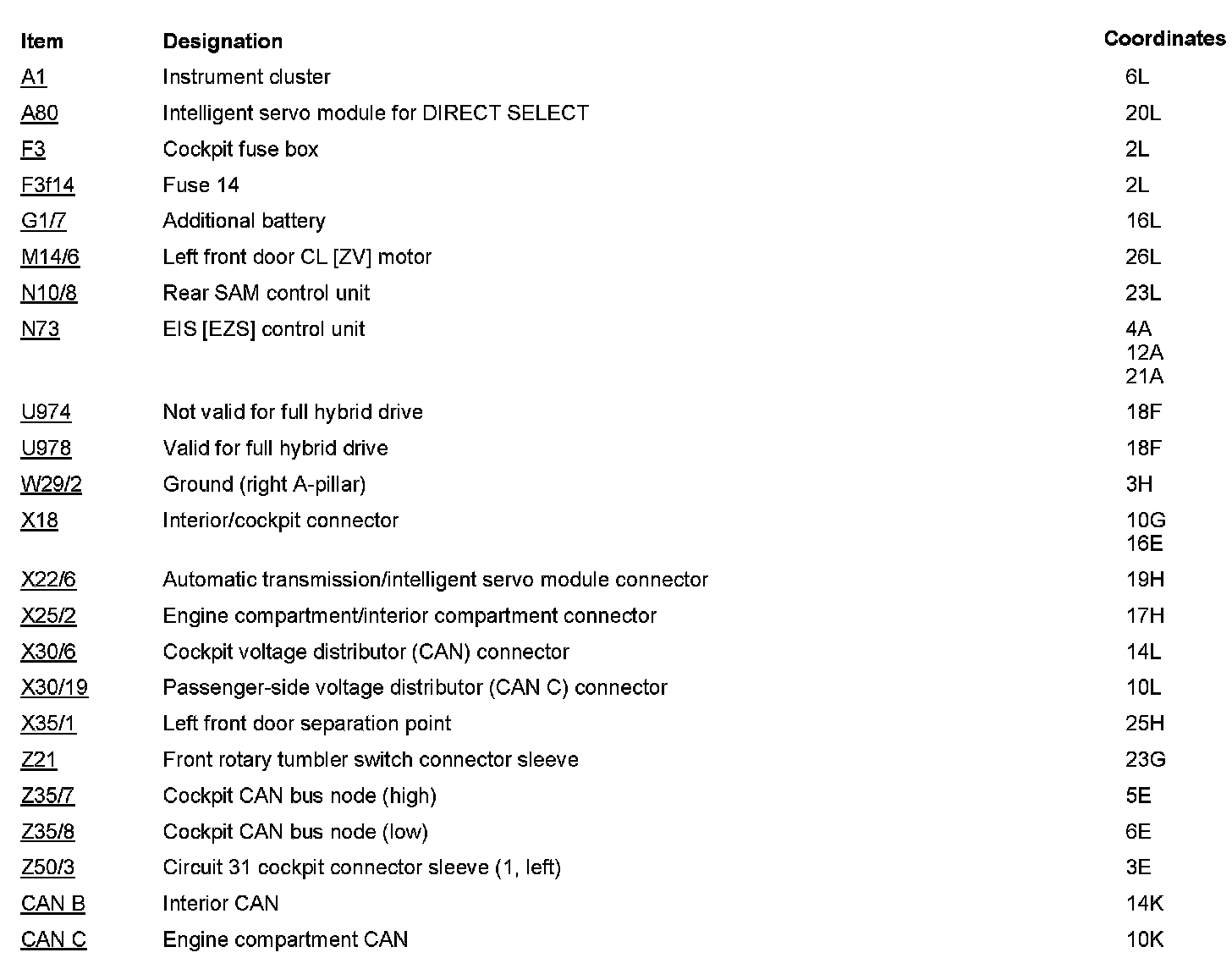 | Item | Designation | Coordinates |
|---|---|---|
| A1 | Instrument cluster | 6L |
| A80 | Intelligent servo module for DIRECT SELECT | 20L |
| F3 | Cockpit fuse box | 2L |
| F3f14 | Fuse 14 | 2L |
| G1/7 | Additional battery | 16L |
| M14/6 | Left front door CL [ZV] motor | 26L |
| N10/8 | Rear SAM control unit | 23L |
| N73 | EIS [EZS] control unit | 4A 12A 21A |
| U974 | Not valid for full hybrid drive | 18F |
| U978 | Valid for full hybrid drive | 18F |
| W29/2 | Ground (right A-pillar) | 3H |
| X18 | Interior/cockpit connector | 10G 16E |
| X22/6 | Automatic transmission/intelligent servo module connector | 19H |
| X25/2 | Engine compartment/interior compartment connector | 17H |
| X30/6 | Cockpit voltage distributor (CAN) connector | 14L |
| X30/19 | Passenger-side voltage distributor (CAN C) connector | 10L |
| X35/1 | Left front door separation point | 25H |
| Z21 | Front rotary tumbler switch connector sleeve | 23G |
| Z35/7 | Cockpit CAN bus node (high) | 5E |
| Z35/8 | Cockpit CAN bus node (low) | 6E |
| Z50/3 | Circuit 31 cockpit connector sleeve (1, left) | 3E |
| CAN B | Interior CAN | 14K |
| CAN C | Engine compartment CAN | 10K |